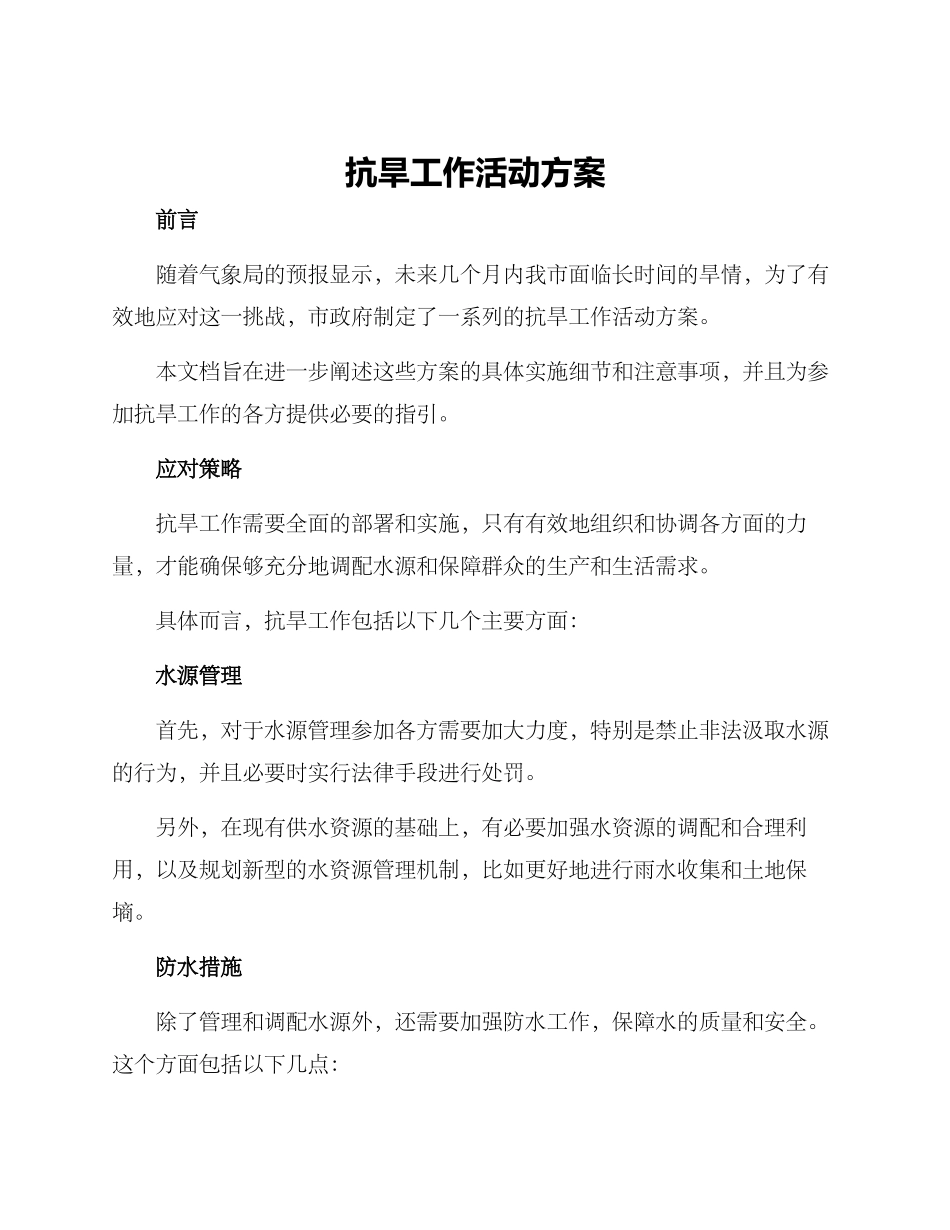 抗旱工作活动方案

前言

随着气象局的预报显示，未来几个月内我市面临长时间的旱情，为了有效地应对这一挑战，市政府制定了一系列的抗旱工作活动方案。

本文档旨在进一步阐述这些方案的具体实施细节和注意事项，并且为参加抗旱工作的各方提供必要的指引。

应对策略

抗旱工作需要全面的部署和实施，只有有效地组织和协调各方面的力量，才能确保够充分地调配水源和保障群众的生产和生活需求。

具体而言，抗旱工作包括以下几个主要方面:

水源管理

首先，对于水源管理参加各方需要加大力度，特别是禁止非法汲取水源的行为，并且必要时实行法律手段进行处罚。

另外，在现有供水资源的基础上，有必要加强水资源的调配和合理利用，以及规划新型的水资源管理机制，比如更好地进行雨水收集和土地保墒。

防水措施

除了管理和调配水源外，还需要加强防水工作，保障水的质量和安全。这个方面包括以下几点: